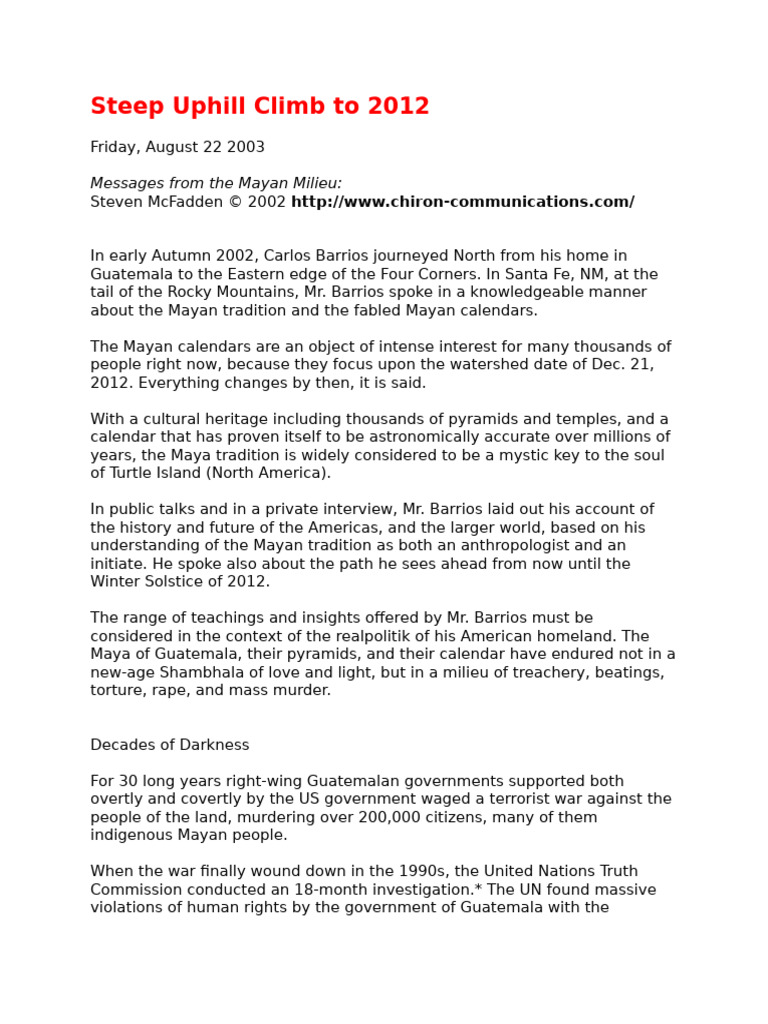 Steep Uphill Climb to 2012

Friday, August 22 2003

Messages from the Mayan Milieu:
Steven McFadden © 2002 http://www.chiron-communications.com/

In early Autumn 2002, Carlos Barrios journeyed North from his home in Guatemala to the Eastern edge of the Four Corners. In Santa Fe, NM, at the tail of the Rocky Mountains, Mr. Barrios spoke in a knowledgeable manner about the Mayan tradition and the fabled Mayan calendars.

The Mayan calendars are an object of intense interest for many thousands of people right now, because they focus upon the watershed date of Dec. 21, 2012. Everything changes by then, it is said.

With a cultural heritage including thousands of pyramids and temples, and a calendar that has proven itself to be astronomically accurate over millions of years, the Maya tradition is widely considered to be a mystic key to the soul of Turtle Island (North America).

In public talks and in a private interview, Mr. Barrios laid out his account of the history and future of the Americas, and the larger world, based on his understanding of the Mayan tradition as both an anthropologist and an initiate. He spoke also about the path he sees ahead from now until the Winter Solstice of 2012.

The range of teachings and insights offered by Mr. Barrios must be considered in the context of the realpolitik of his American homeland. The Maya of Guatemala, their pyramids, and their calendar have endured not in a new-age Shambhala of love and light, but in a milieu of treachery, beatings, torture, rape, and mass murder.

Decades of Darkness

For 30 long years right-wing Guatemalan governments supported both overtly and covertly by the US government waged a terrorist war against the people of the land, murdering over 200,000 citizens, many of them indigenous Mayan people.

When the war finally wound down in the 1990s, the United Nations Truth Commission conducted an 18-month investigation.* The UN found massive violations of human rights by the government of Guatemala with the